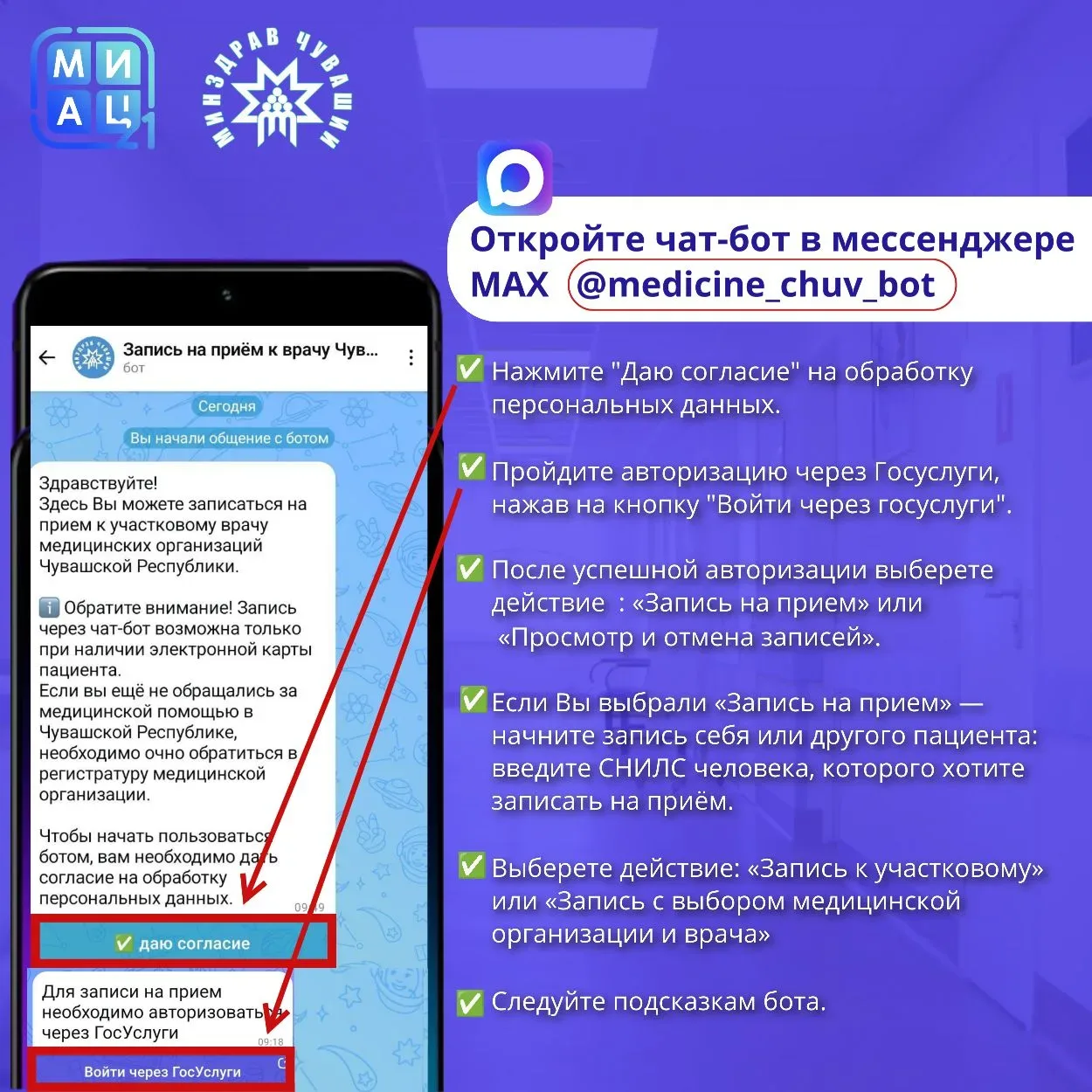 МИАЦ 21

МИНЗДРАВ ЧУВАШИИ

Откройте чат-бот в мессенджере MAX @medicine_chuv_bot

Запись на приём к врачу Чув...
бот

Сегодня

Вы начали общение с ботом

Здравствуйте!
Здесь Вы можете записаться на прием к участковому врачу медицинских организаций Чувашской Республики.

ℹ️ Обратите внимание! Запись через чат-бот возможна только при наличии электронной карты пациента.
Если вы ещё не обращались за медицинской помощью в Чувашской Республике, необходимо очно обратиться в регистратуру медицинской организации.

Чтобы начать пользоваться ботом, вам необходимо дать согласие на обработку персональных данных.
09:19

✅ даю согласие

Для записи на прием необходимо авторизоваться через ГосУслуги
09:18

Войти через ГосУслуги

✅ Нажмите "Даю согласие" на обработку персональных данных.

✅ Пройдите авторизацию через Госуслуги, нажав на кнопку "Войти через госуслуги".

✅ После успешной авторизации выберете действие : «Запись на прием» или «Просмотр и отмена записей».

✅ Если Вы выбрали «Запись на прием» — начните запись себя или другого пациента: введите СНИЛС человека, которого хотите записать на приём.

✅ Выберете действие: «Запись к участковому» или «Запись с выбором медицинской организации и врача»

✅ Следуйте подсказкам бота.